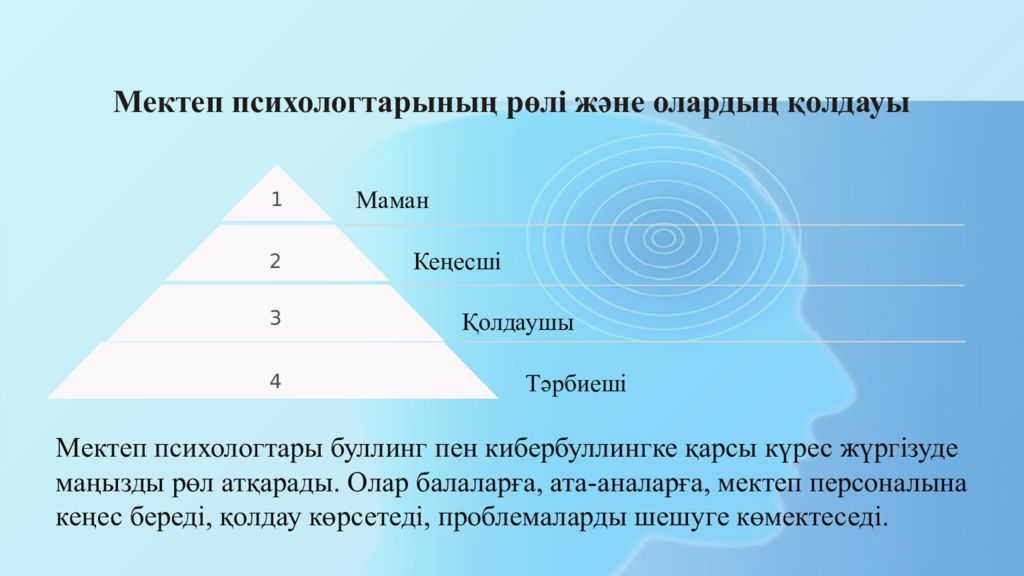 Мектеп психологтарының рөлі және олардың қолдауы

1
Маман

2
Кеңесші

3
Қолдаушы

4
Тәрбиеші

Мектеп психологтары буллинг пен кибербуллингке қарсы күрес жүргізуде маңызды рөл атқарады. Олар балаларға, ата-аналарға, мектеп персоналына кеңес береді, қолдау көрсетеді, проблемаларды шешуге көмектеседі.